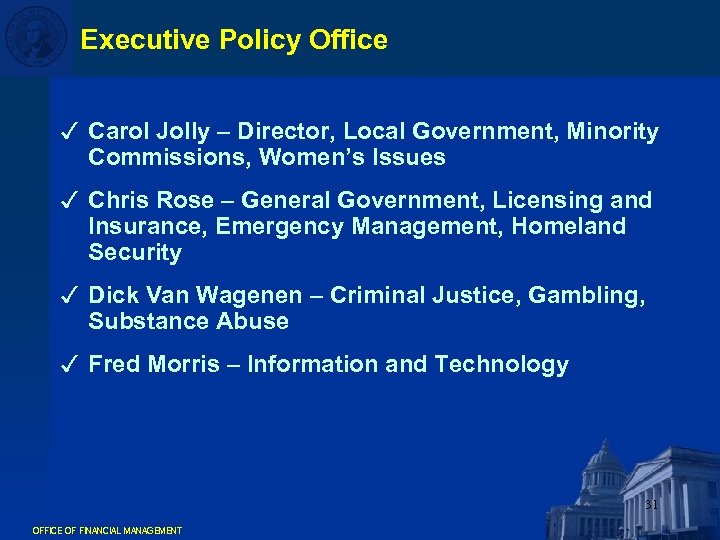 Executive Policy Office

✓ Carol Jolly – Director, Local Government, Minority Commissions, Women's Issues

✓ Chris Rose – General Government, Licensing and Insurance, Emergency Management, Homeland Security

✓ Dick Van Wagenen – Criminal Justice, Gambling, Substance Abuse

✓ Fred Morris – Information and Technology

31

OFFICE OF FINANCIAL MANAGEMENT